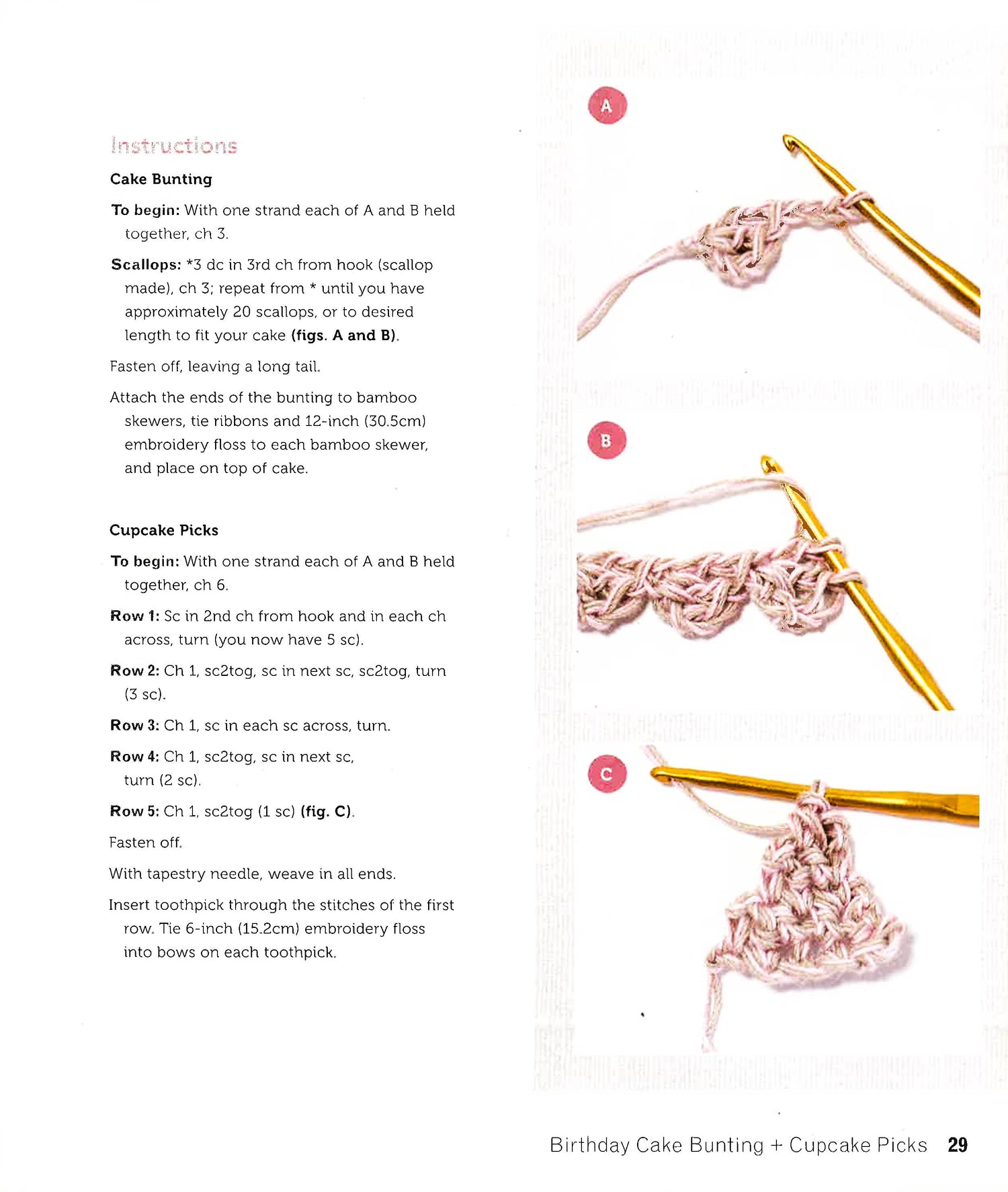 Instructions

Cake Bunting

To begin: With one strand each of A and B held together, ch 3.

Scallops: *3 dc in 3rd ch from hook (scallop made), ch 3; repeat from * until you have approximately 20 scallops, or to desired length to fit your cake (figs. A and B).

Fasten off, leaving a long tail.

Attach the ends of the bunting to bamboo skewers, tie ribbons and 12-inch (30.5cm) embroidery floss to each bamboo skewer, and place on top of cake.

Cupcake Picks

To begin: With one strand each of A and B held together, ch 6.

Row 1: Sc in 2nd ch from hook and in each ch across, turn (you now have 5 sc).

Row 2: Ch 1, sc2tog, sc in next sc, sc2tog, turn (3 sc).

Row 3: Ch 1, sc in each sc across, turn.

Row 4: Ch 1, sc2tog, sc in next sc, turn (2 sc).

Row 5: Ch 1, sc2tog (1 sc) (fig. C).

Fasten off.

With tapestry needle, weave in all ends.

Insert toothpick through the stitches of the first row. Tie 6-inch (15.2cm) embroidery floss into bows on each toothpick.

A

B

C

Birthday Cake Bunting + Cupcake Picks 29